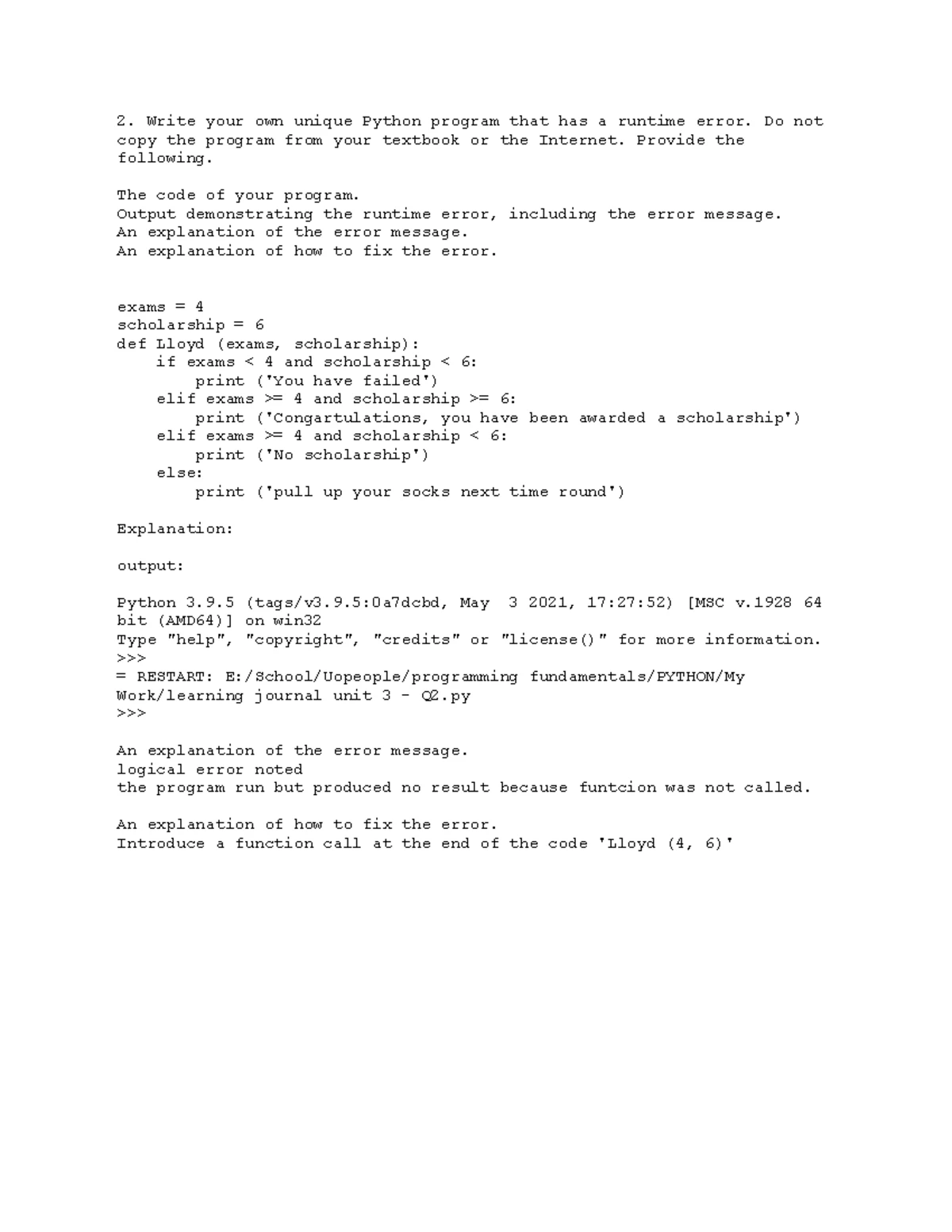 2. Write your own unique Python program that has a runtime error. Do not copy the program from your textbook or the Internet. Provide the following.

The code of your program.
Output demonstrating the runtime error, including the error message.
An explanation of the error message.
An explanation of how to fix the error.

exams = 4
scholarship = 6
def Lloyd (exams, scholarship):
    if exams < 4 and scholarship < 6:
        print ('You have failed')
    elif exams >= 4 and scholarship >= 6:
        print ('Congartulations, you have been awarded a scholarship')
    elif exams >= 4 and scholarship < 6:
        print ('No scholarship')
    else:
        print ('pull up your socks next time round')

Explanation:

output:

Python 3.9.5 (tags/v3.9.5:0a7dcbd, May  3 2021, 17:27:52) [MSC v.1928 64 bit (AMD64)] on win32
Type "help", "copyright", "credits" or "license()" for more information.
>>>
= RESTART: E:/School/Uopeople/programming fundamentals/PYTHON/My Work/learning journal unit 3 - Q2.py
>>>

An explanation of the error message.
logical error noted
the program run but produced no result because funtcion was not called.

An explanation of how to fix the error.
Introduce a function call at the end of the code 'Lloyd (4, 6)'